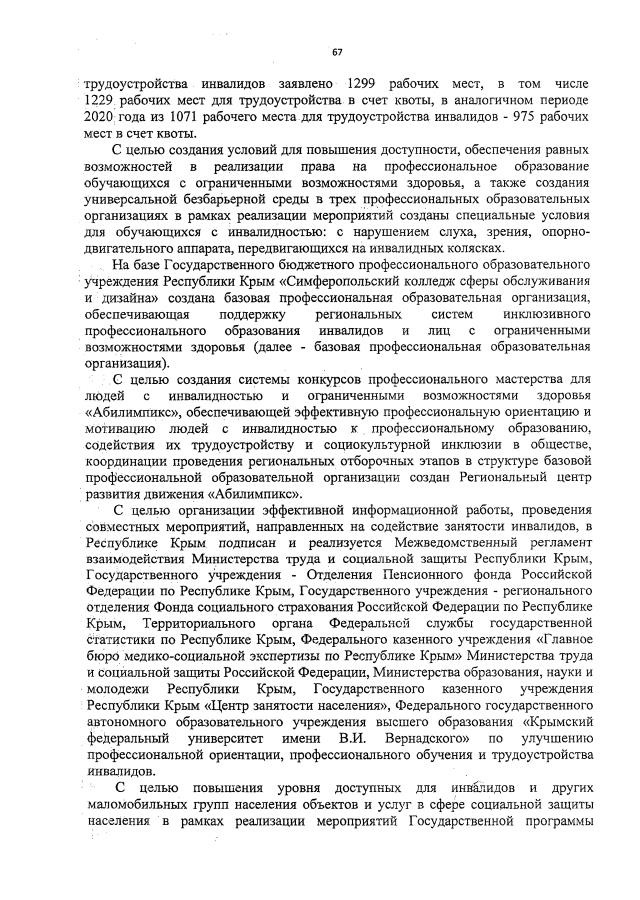 67

трудоустройства инвалидов заявлено 1299 рабочих мест, в том числе 1229 рабочих мест для трудоустройства в счет квоты, в аналогичном периоде 2020 года из 1071 рабочего места для трудоустройства инвалидов - 975 рабочих мест в счет квоты.

С целью создания условий для повышения доступности, обеспечения равных возможностей в реализации права на профессиональное образование обучающихся с ограниченными возможностями здоровья, а также создания универсальной безбарьерной среды в трех профессиональных образовательных организациях в рамках реализации мероприятий созданы специальные условия для обучающихся с инвалидностью: с нарушением слуха, зрения, опорно-двигательного аппарата, передвигающихся на инвалидных колясках.

На базе Государственного бюджетного профессионального образовательного учреждения Республики Крым «Симферопольский колледж сферы обслуживания и дизайна» создана базовая профессиональная образовательная организация, обеспечивающая поддержку региональных систем инклюзивного профессионального образования инвалидов и лиц с ограниченными возможностями здоровья (далее - базовая профессиональная образовательная организация).

С целью создания системы конкурсов профессионального мастерства для людей с инвалидностью и ограниченными возможностями здоровья «Абилимпикс», обеспечивающей эффективную профессиональную ориентацию и мотивацию людей с инвалидностью к профессиональному образованию, содействия их трудоустройству и социокультурной инклюзии в обществе, координации проведения региональных отборочных этапов в структуре базовой профессиональной образовательной организации создан Региональный центр развития движения «Абилимпикс».

С целью организации эффективной информационной работы, проведения совместных мероприятий, направленных на содействие занятости инвалидов, в Республике Крым подписан и реализуется Межведомственный регламент взаимодействия Министерства труда и социальной защиты Республики Крым, Государственного учреждения - Отделения Пенсионного фонда Российской Федерации по Республике Крым, Государственного учреждения - регионального отделения Фонда социального страхования Российской Федерации по Республике Крым, Территориального органа Федеральной службы государственной статистики по Республике Крым, Федерального казенного учреждения «Главное бюро медико-социальной экспертизы по Республике Крым» Министерства труда и социальной защиты Российской Федерации, Министерства образования, науки и молодежи Республики Крым, Государственного казенного учреждения Республики Крым «Центр занятости населения», Федерального государственного автономного образовательного учреждения высшего образования «Крымский федеральный университет имени В.И. Вернадского» по улучшению профессиональной ориентации, профессионального обучения и трудоустройства инвалидов.

С целью повышения уровня доступных для инвалидов и других маломобильных групп населения объектов и услуг в сфере социальной защиты населения в рамках реализации мероприятий Государственной программы